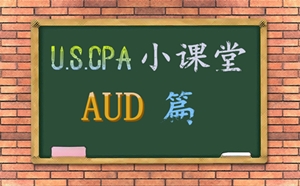 U.S.CPA 小课堂

AUD 篇